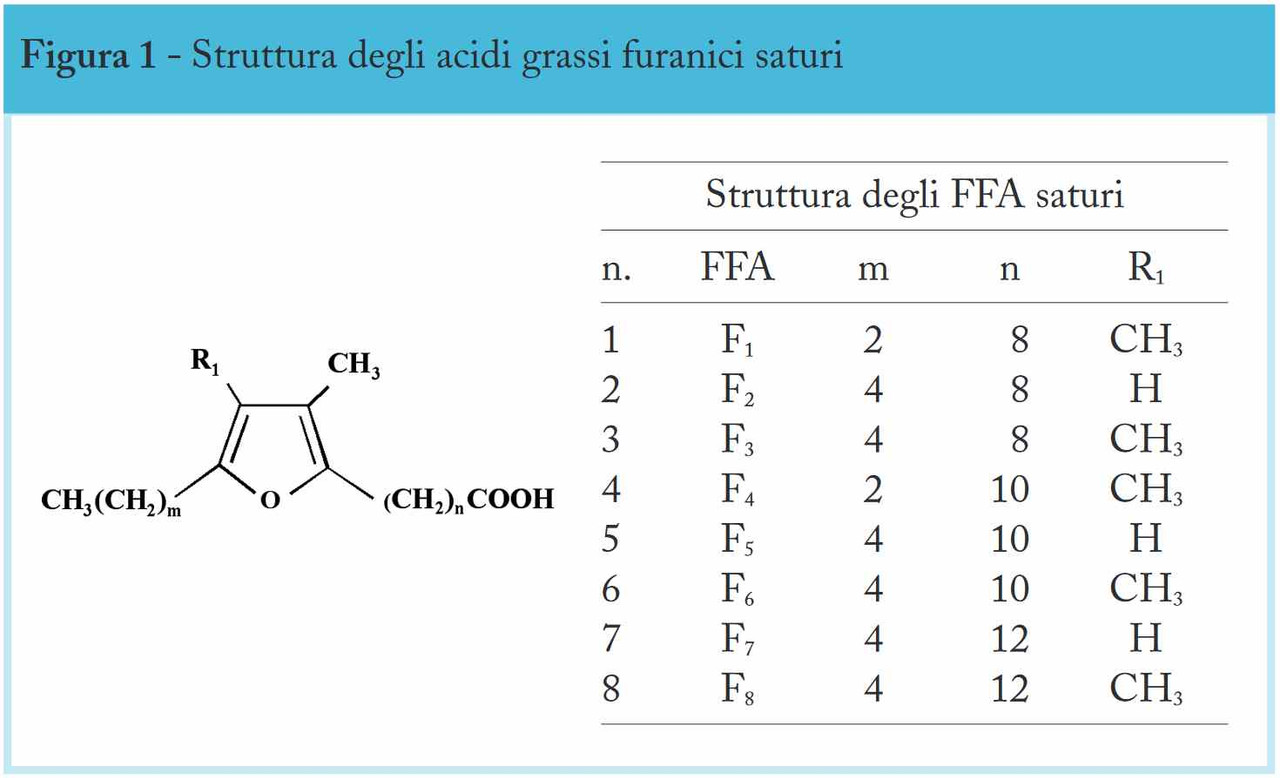 Figura 1 - Struttura degli acidi grassi furanici saturi

$R_1$
$CH_3$
$CH_3(CH_2)_m$
O
$(CH_2)_nCOOH$

Struttura degli FFA saturi

| n. | FFA | m | n | $R_1$ |
|---|---|---|---|---|
| 1 | $F_1$ | 2 | 8 | $CH_3$ |
| 2 | $F_2$ | 4 | 8 | H |
| 3 | $F_3$ | 4 | 8 | $CH_3$ |
| 4 | $F_4$ | 2 | 10 | $CH_3$ |
| 5 | $F_5$ | 4 | 10 | H |
| 6 | $F_6$ | 4 | 10 | $CH_3$ |
| 7 | $F_7$ | 4 | 12 | H |
| 8 | $F_8$ | 4 | 12 | $CH_3$ |